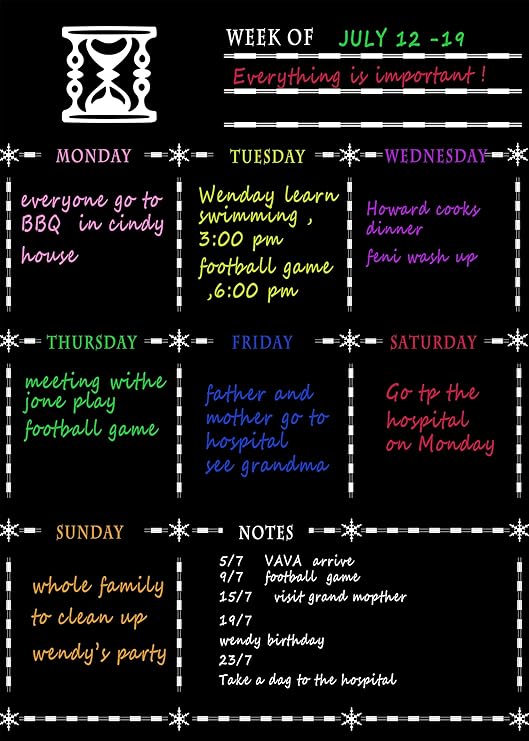 WEEK OF JULY 12 -19

Everything is important !

MONDAY

everyone go to BBQ in cindy house

TUESDAY

Wenday learn swimming , 3:00 pm

football game ,6:00 pm

WEDNESDAY

Howard cooks dinner

feni wash up

THURSDAY

meeting withe jone play football game

FRIDAY

father and mother go to hospital see grandma

SATURDAY

Go tp the hospital on Monday

SUNDAY

whole family to clean up wendy's party

NOTES

5/7 VAVA arrive
9/7 football game
15/7 visit grand mopther
19/7
wendy birthday
23/7
Take a dag to the hospital